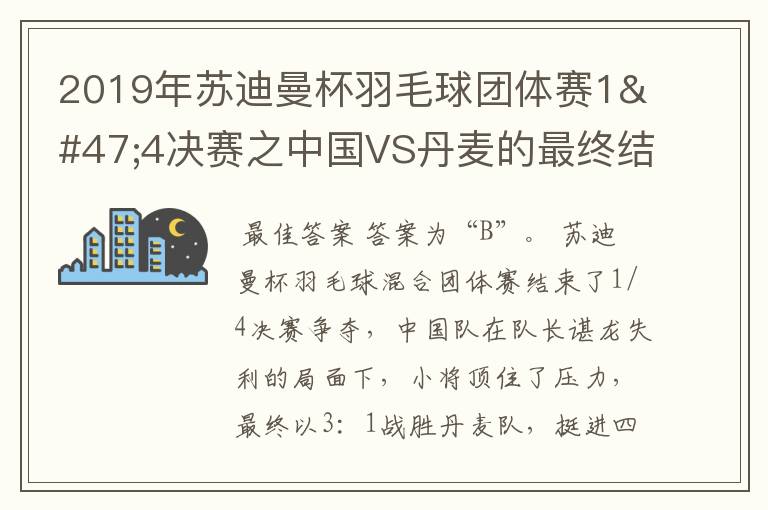 2019年苏迪曼杯羽毛球团体赛1&#47;4决赛之中国VS丹麦的最终结

最佳答案 答案为“B”。 苏迪曼杯羽毛球混合团体赛结束了1/4决赛争夺，中国队在队长谌龙失利的局面下，小将顶住了压力，最终以3：1战胜丹麦队，挺进四